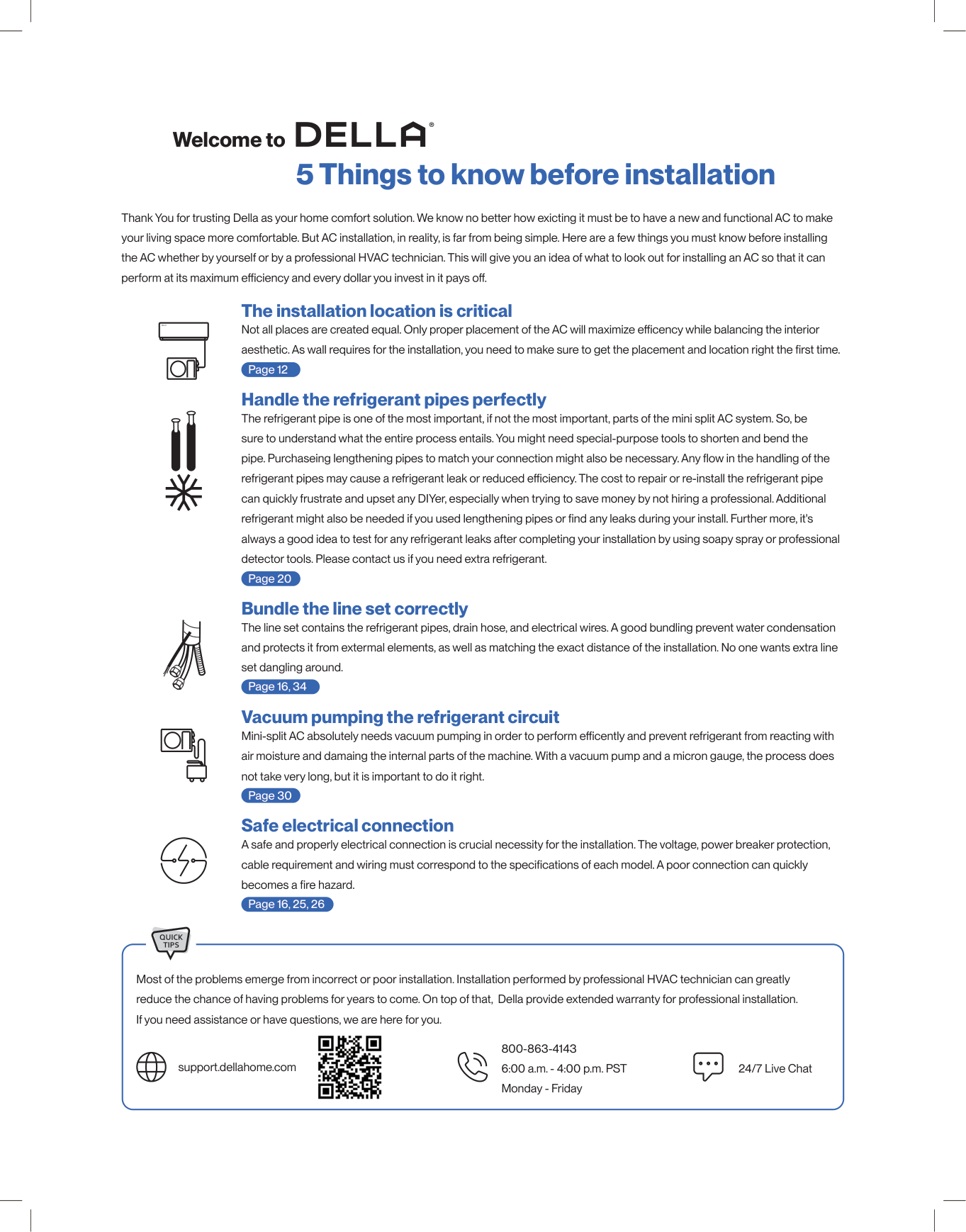 Welcome to DELLA®

5 Things to know before installation

Thank You for trusting Della as your home comfort solution. We know no better how exicting it must be to have a new and functional AC to make your living space more comfortable. But AC installation, in reality, is far from being simple. Here are a few things you must know before installing the AC whether by yourself or by a professional HVAC technician. This will give you an idea of what to look out for installing an AC so that it can perform at its maximum efficiency and every dollar you invest in it pays off.

The installation location is critical

Not all places are created equal. Only proper placement of the AC will maximize efficency while balancing the interior aesthetic. As wall requires for the installation, you need to make sure to get the placement and location right the first time.

Page 12

Handle the refrigerant pipes perfectly

The refrigerant pipe is one of the most important, if not the most important, parts of the mini split AC system. So, be sure to understand what the entire process entails. You might need special-purpose tools to shorten and bend the pipe. Purchaseing lengthening pipes to match your connection might also be necessary. Any flow in the handling of the refrigerant pipes may cause a refrigerant leak or reduced efficiency. The cost to repair or re-install the refrigerant pipe can quickly frustrate and upset any DIYer, especially when trying to save money by not hiring a professional. Additional refrigerant might also be needed if you used lengthening pipes or find any leaks during your install. Further more, it's always a good idea to test for any refrigerant leaks after completing your installation by using soapy spray or professional detector tools. Please contact us if you need extra refrigerant.

Page 20

Bundle the line set correctly

The line set contains the refrigerant pipes, drain hose, and electrical wires. A good bundling prevent water condensation and protects it from extermal elements, as well as matching the exact distance of the installation. No one wants extra line set dangling around.

Page 16, 34

Vacuum pumping the refrigerant circuit

Mini-split AC absolutely needs vacuum pumping in order to perform efficently and prevent refrigerant from reacting with air moisture and damaing the internal parts of the machine. With a vacuum pump and a micron gauge, the process does not take very long, but it is important to do it right.

Page 30

Safe electrical connection

A safe and properly electrical connection is crucial necessity for the installation. The voltage, power breaker protection, cable requirement and wiring must correspond to the specifications of each model. A poor connection can quickly becomes a fire hazard.

Page 16, 25, 26

QUICK TIPS

Most of the problems emerge from incorrect or poor installation. Installation performed by professional HVAC technician can greatly reduce the chance of having problems for years to come. On top of that, Della provide extended warranty for professional installation. If you need assistance or have questions, we are here for you.

support.dellahome.com

800-863-4143
6:00 a.m. - 4:00 p.m. PST
Monday - Friday

24/7 Live Chat